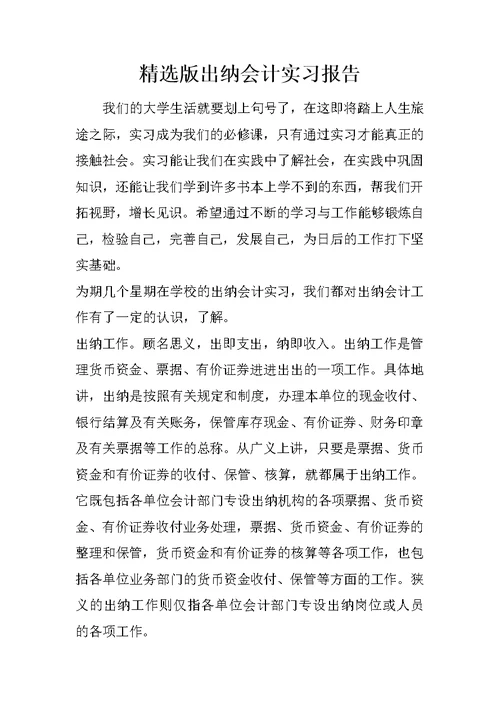 精选版出纳会计实习报告

我们的大学生活就要划上句号了，在这即将踏上人生旅途之际，实习成为我们的必修课，只有通过实习才能真正的接触社会。实习能让我们在实践中了解社会，在实践中巩固知识，还能让我们学到许多书本上学不到的东西，帮我们开拓视野，增长见识。希望通过不断的学习与工作能够锻炼自己，检验自己，完善自己，发展自己，为日后的工作打下坚实基础。

为期几个星期在学校的出纳会计实习，我们都对出纳会计工作有了一定的认识，了解。

出纳工作。顾名思义，出即支出，纳即收入。出纳工作是管理货币资金、票据、有价证券进进出出的一项工作。具体地讲，出纳是按照有关规定和制度，办理本单位的现金收付、银行结算及有关账务，保管库存现金、有价证券、财务印章及有关票据等工作的总称。从广义上讲，只要是票据、货币资金和有价证券的收付、保管、核算，就都属于出纳工作。它既包括各单位会计部门专设出纳机构的各项票据、货币资金、有价证券收付业务处理，票据、货币资金、有价证券的整理和保管，货币资金和有价证券的核算等各项工作，也包括各单位业务部门的货币资金收付、保管等方面的工作。狭义的出纳工作则仅指各单位会计部门专设出纳岗位或人员的各项工作。